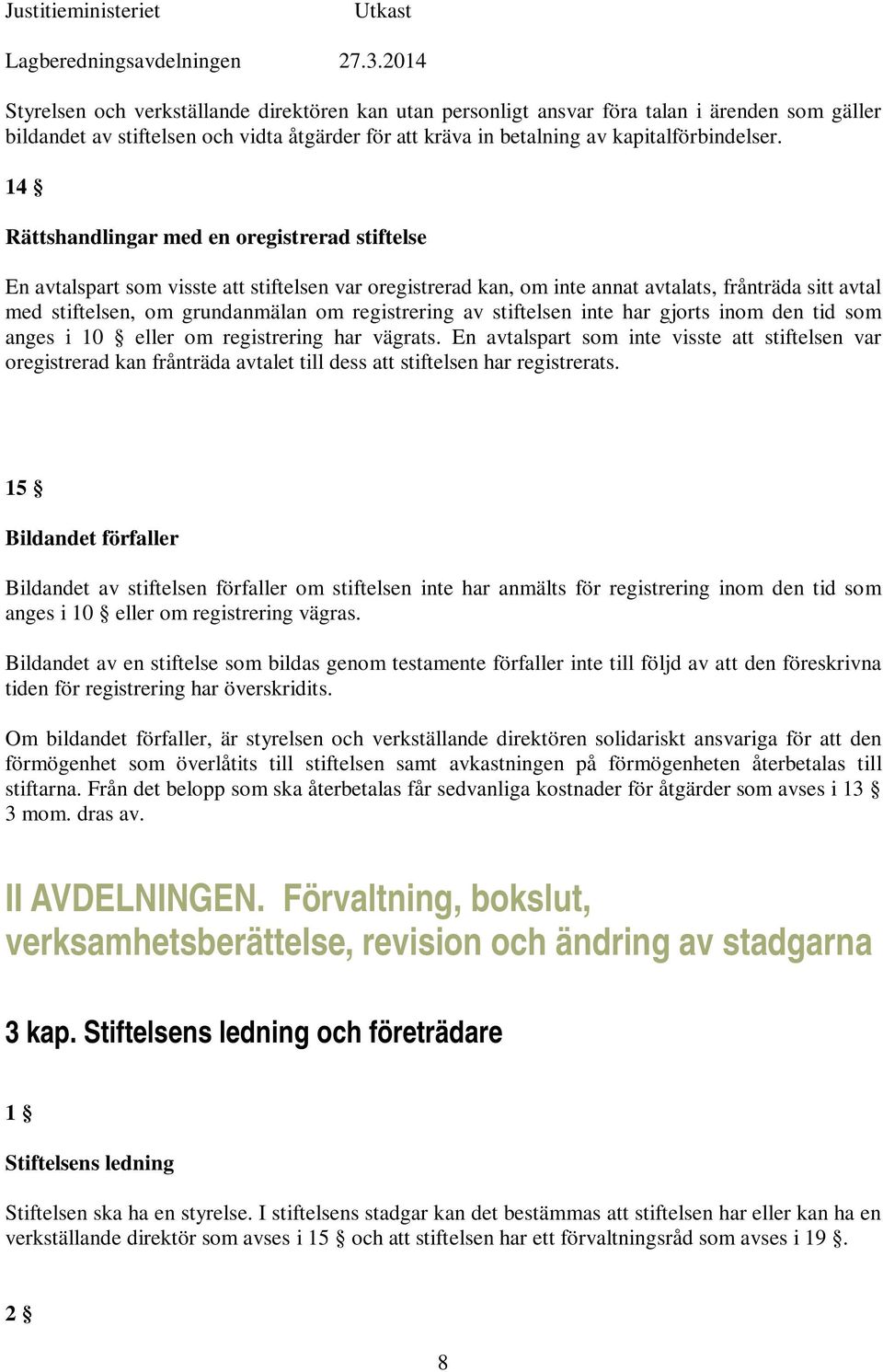 Justitieministeriet Utkast

Lagberedningsavdelningen 27.3.2014

Styrelsen och verkställande direktören kan utan personligt ansvar föra talan i ärenden som gäller bildandet av stiftelsen och vidta åtgärder för att kräva in betalning av kapitalförbindelser.

14 §

Rättshandlingar med en oregistrerad stiftelse

En avtalspart som visste att stiftelsen var oregistrerad kan, om inte annat avtalats, frånträda sitt avtal med stiftelsen, om grundanmälan om registrering av stiftelsen inte har gjorts inom den tid som anges i 10 § eller om registrering har vägrats. En avtalspart som inte visste att stiftelsen var oregistrerad kan frånträda avtalet till dess att stiftelsen har registrerats.

15 §

Bildandet förfaller

Bildandet av stiftelsen förfaller om stiftelsen inte har anmälts för registrering inom den tid som anges i 10 § eller om registrering vägras.

Bildandet av en stiftelse som bildas genom testamente förfaller inte till följd av att den föreskrivna tiden för registrering har överskridits.

Om bildandet förfaller, är styrelsen och verkställande direktören solidariskt ansvariga för att den förmögenhet som överlåtits till stiftelsen samt avkastningen på förmögenheten återbetalas till stiftarna. Från det belopp som ska återbetalas får sedvanliga kostnader för åtgärder som avses i 13 § 3 mom. dras av.

II AVDELNINGEN. Förvaltning, bokslut, verksamhetsberättelse, revision och ändring av stadgarna

3 kap. Stiftelsens ledning och företrädare

1 §

Stiftelsens ledning

Stiftelsen ska ha en styrelse. I stiftelsens stadgar kan det bestämmas att stiftelsen har eller kan ha en verkställande direktör som avses i 15 § och att stiftelsen har ett förvaltningsråd som avses i 19 §.

2 §

8